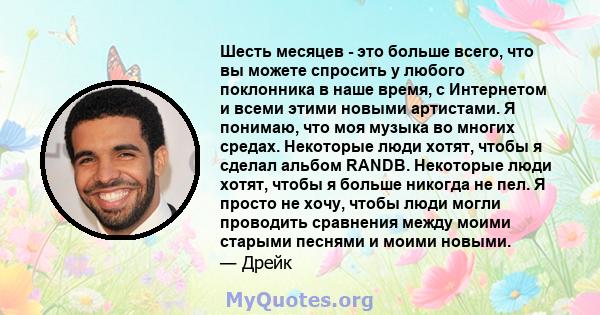 Шесть месяцев - это больше всего, что вы можете спросить у любого поклонника в наше время, с Интернетом и всеми этими новыми артистами. Я понимаю, что моя музыка во многих средах. Некоторые люди хотят, чтобы я сделал альбом RANDB. Некоторые люди хотят, чтобы я больше никогда не пел. Я просто не хочу, чтобы люди могли проводить сравнения между моими старыми песнями и моими новыми.
— Дрейк

MyQuotes.org